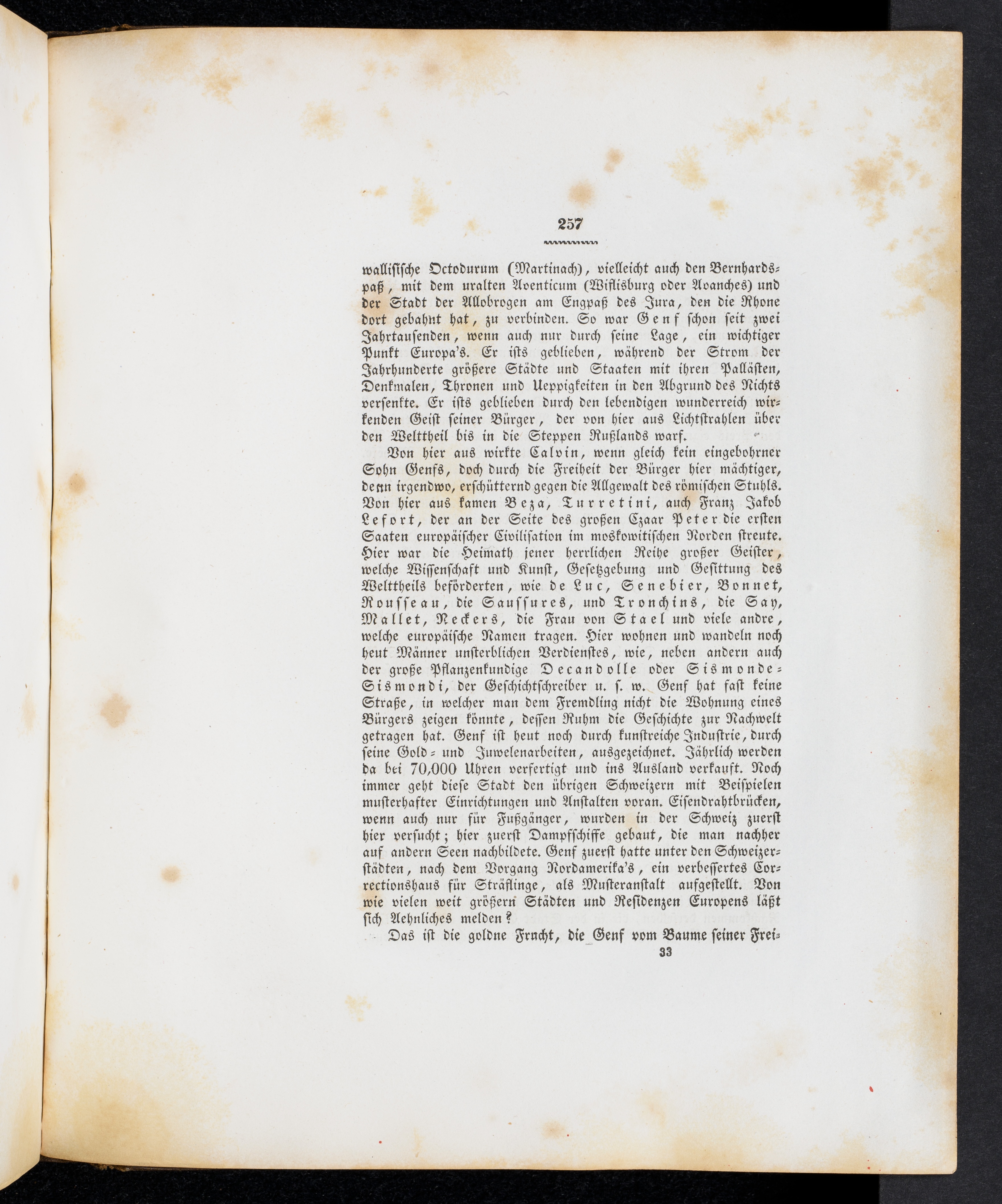 257

wallisische Octodurum (Martinach), vielleicht auch den Bernhardspaß, mit dem uralten Aventicum (Wiflisburg oder Avanches) und der Stadt der Allobrogen am Engpaß des Jura, den die Rhone dort gebahnt hat, zu verbinden. So war Genf schon seit zwei Jahrtausenden, wenn auch nur durch seine Lage, ein wichtiger Punkt Europa's. Er ists geblieben, während der Strom der Jahrhunderte größere Städte und Staaten mit ihren Pallästen, Denkmalen, Thronen und Ueppigkeiten in den Abgrund des Nichts versenkte. Er ists geblieben durch den lebendigen wunderreich wirkenden Geist seiner Bürger, der von hier aus Lichtstrahlen über den Welttheil bis in die Steppen Rußlands warf.

Von hier aus wirkte Calvin, wenn gleich kein eingebohrner Sohn Genfs, doch durch die Freiheit der Bürger hier mächtiger, denn irgendwo, erschütternd gegen die Allgewalt des römischen Stuhls. Von hier aus kamen Beza, Turretini, auch Franz Jakob Lefort, der an der Seite des großen Czaar Peter die ersten Saaten europäischer Civilisation im moskowitischen Norden streute. Hier war die Heimath jener herrlichen Reihe großer Geister, welche Wissenschaft und Kunst, Gesetzgebung und Gesittung des Welttheils beförderten, wie de Luc, Senebier, Bonnet, Rousseau, die Saussures, und Tronchins, die Say, Mallet, Neckers, die Frau von Stael und viele andre, welche europäische Namen tragen. Hier wohnen und wandeln noch heut Männer unsterblichen Verdienstes, wie, neben andern auch der große Pflanzenkundige Decandolle oder Sismonde-Sismondi, der Geschichtschreiber u. s. w. Genf hat fast keine Straße, in welcher man dem Fremdling nicht die Wohnung eines Bürgers zeigen könnte, dessen Ruhm die Geschichte zur Nachwelt getragen hat. Genf ist heut noch durch kunstreiche Industrie, durch seine Gold- und Juwelenarbeiten, ausgezeichnet. Jährlich werden da bei 70,000 Uhren verfertigt und ins Ausland verkauft. Noch immer geht diese Stadt den übrigen Schweizern mit Beispielen musterhafter Einrichtungen und Anstalten voran. Eisendrahtbrücken, wenn auch nur für Fußgänger, wurden in der Schweiz zuerst hier versucht; hier zuerst Dampfschiffe gebaut, die man nachher auf andern Seen nachbildete. Genf zuerst hatte unter den Schweizerstädten, nach dem Vorgang Nordamerika's, ein verbessertes Correctionshaus für Sträflinge, als Musteranstalt aufgestellt. Von wie vielen weit größern Städten und Residenzen Europens läßt sich Aehnliches melden?

Das ist die goldne Frucht, die Genf vom Baume seiner Frei-

33